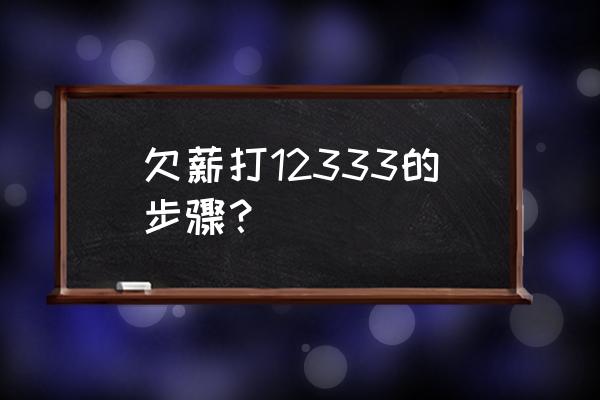 欠薪打12333的步骤？